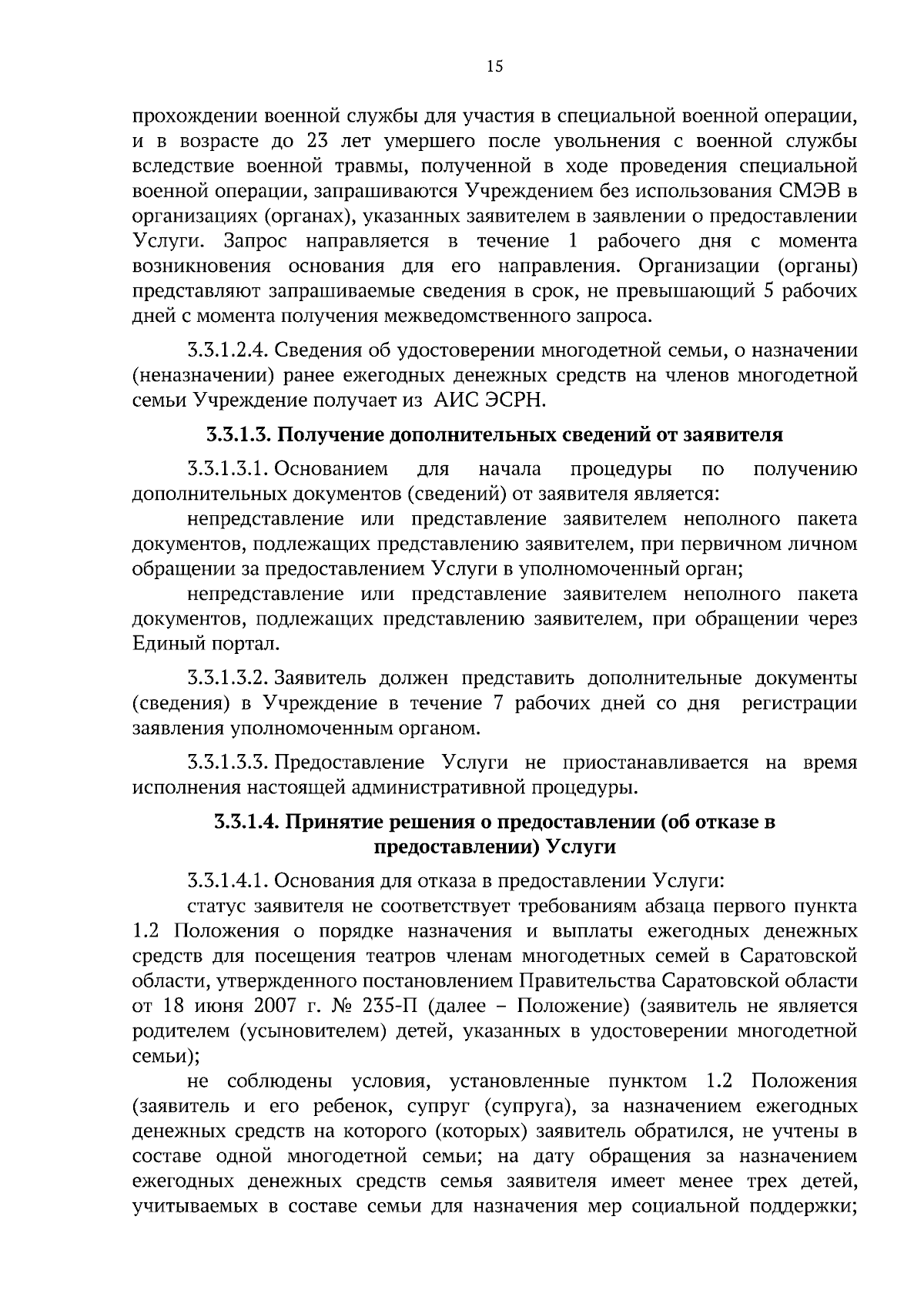 15

прохождении военной службы для участия в специальной военной операции, и в возрасте до 23 лет умершего после увольнения с военной службы вследствие военной травмы, полученной в ходе проведения специальной военной операции, запрашиваются Учреждением без использования СМЭВ в организациях (органах), указанных заявителем в заявлении о предоставлении Услуги. Запрос направляется в течение 1 рабочего дня с момента возникновения основания для его направления. Организации (органы) представляют запрашиваемые сведения в срок, не превышающий 5 рабочих дней с момента получения межведомственного запроса.

3.3.1.2.4. Сведения об удостоверении многодетной семьи, о назначении (неназначении) ранее ежегодных денежных средств на членов многодетной семьи Учреждение получает из АИС ЭСРН.

3.3.1.3. Получение дополнительных сведений от заявителя

3.3.1.3.1. Основанием для начала процедуры по получению дополнительных документов (сведений) от заявителя является:

непредставление или представление заявителем неполного пакета документов, подлежащих представлению заявителем, при первичном личном обращении за предоставлением Услуги в уполномоченный орган;

непредставление или представление заявителем неполного пакета документов, подлежащих представлению заявителем, при обращении через Единый портал.

3.3.1.3.2. Заявитель должен представить дополнительные документы (сведения) в Учреждение в течение 7 рабочих дней со дня регистрации заявления уполномоченным органом.

3.3.1.3.3. Предоставление Услуги не приостанавливается на время исполнения настоящей административной процедуры.

3.3.1.4. Принятие решения о предоставлении (об отказе в предоставлении) Услуги

3.3.1.4.1. Основания для отказа в предоставлении Услуги:

статус заявителя не соответствует требованиям абзаца первого пункта 1.2 Положения о порядке назначения и выплаты ежегодных денежных средств для посещения театров членам многодетных семей в Саратовской области, утвержденного постановлением Правительства Саратовской области от 18 июня 2007 г. № 235-П (далее – Положение) (заявитель не является родителем (усыновителем) детей, указанных в удостоверении многодетной семьи);

не соблюдены условия, установленные пунктом 1.2 Положения (заявитель и его ребенок, супруг (супруга), за назначением ежегодных денежных средств на которого (которых) заявитель обратился, не учтены в составе одной многодетной семьи; на дату обращения за назначением ежегодных денежных средств семья заявителя имеет менее трех детей, учитываемых в составе семьи для назначения мер социальной поддержки;